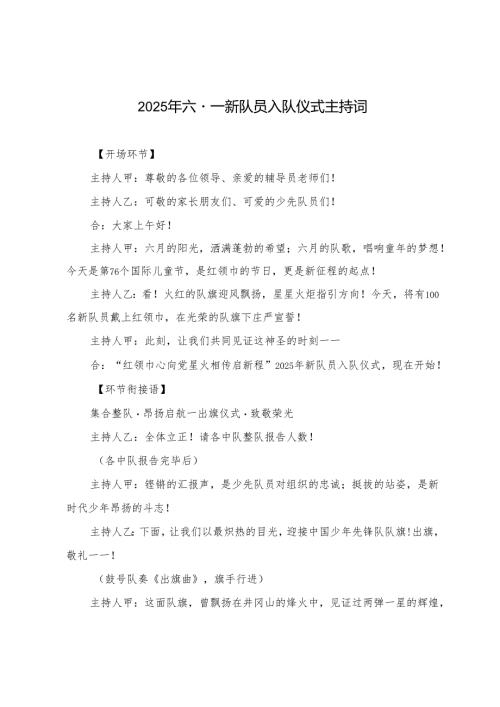 2025年六·一新队员入队仪式主持词

【开场环节】

主持人甲：尊敬的各位领导、亲爱的辅导员老师们！

主持人乙：可敬的家长朋友们、可爱的少先队员们！

合：大家上午好！

主持人甲：六月的阳光，洒满蓬勃的希望；六月的队歌，唱响童年的梦想！今天是第76个国际儿童节，是红领巾的节日，更是新征程的起点！

主持人乙：看！火红的队旗迎风飘扬，星星火炬指引方向！今天，将有100名新队员戴上红领巾，在光荣的队旗下庄严宣誓！

主持人甲：此刻，让我们共同见证这神圣的时刻——

合：“红领巾心向党星火相传启新程”2025年新队员入队仪式，现在开始！

【环节衔接语】

集合整队·昂扬启航—出旗仪式·致敬荣光

主持人乙：全体立正！请各中队整队报告人数！

（各中队报告完毕后）

主持人甲：铿锵的汇报声，是少先队员对组织的忠诚；挺拔的站姿，是新时代少年昂扬的斗志！

主持人乙：下面，让我们以最炽热的目光，迎接中国少年先锋队队旗！出旗，敬礼——！

（鼓号队奏《出旗曲》，旗手行进）

主持人甲：这面队旗，曾飘扬在井冈山的烽火中，见证过两弹一星的辉煌，